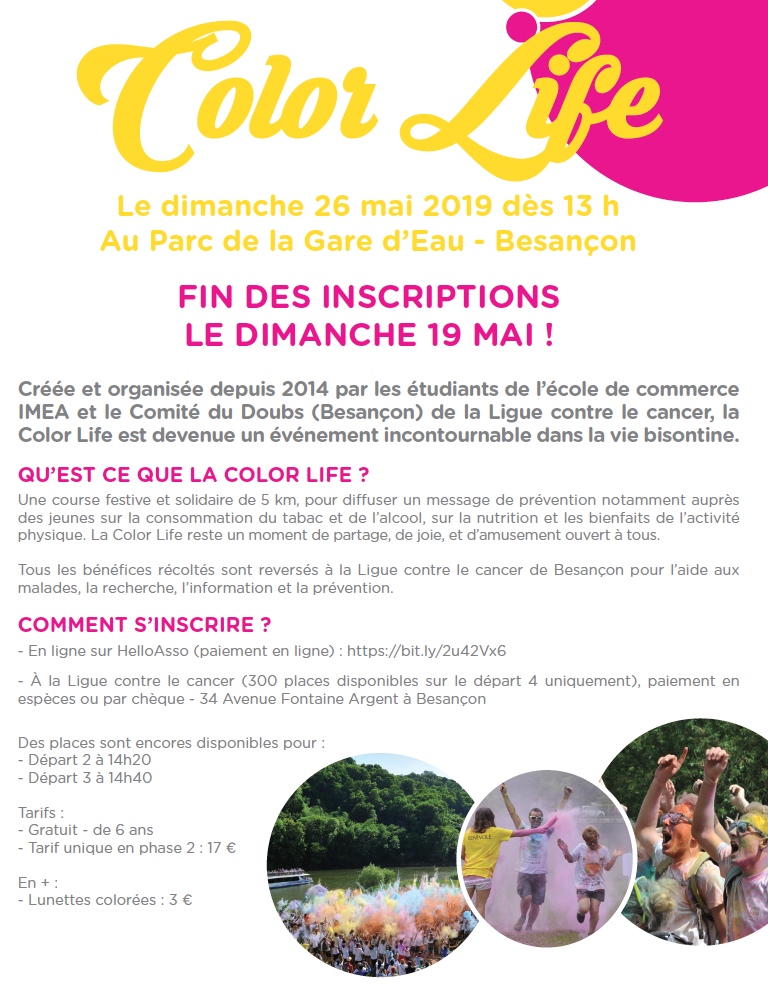 Color Life

Le dimanche 26 mai 2019 dès 13 h
Au Parc de la Gare d'Eau - Besançon

FIN DES INSCRIPTIONS
LE DIMANCHE 19 MAI !

Créée et organisée depuis 2014 par les étudiants de l'école de commerce IMEA et le Comité du Doubs (Besançon) de la Ligue contre le cancer, la Color Life est devenue un événement incontournable dans la vie bisontine.

QU'EST CE QUE LA COLOR LIFE ?

Une course festive et solidaire de 5 km, pour diffuser un message de prévention notamment auprès des jeunes sur la consommation du tabac et de l'alcool, sur la nutrition et les bienfaits de l'activité physique. La Color Life reste un moment de partage, de joie, et d'amusement ouvert à tous.

Tous les bénéfices récoltés sont reversés à la Ligue contre le cancer de Besançon pour l'aide aux malades, la recherche, l'information et la prévention.

COMMENT S'INSCRIRE ?

- En ligne sur HelloAsso (paiement en ligne) : https://bit.ly/2u42Vx6

- À la Ligue contre le cancer (300 places disponibles sur le départ 4 uniquement), paiement en espèces ou par chèque - 34 Avenue Fontaine Argent à Besançon

Des places sont encores disponibles pour :
- Départ 2 à 14h20
- Départ 3 à 14h40

Tarifs :
- Gratuit - de 6 ans
- Tarif unique en phase 2 : 17 €

En + :
- Lunettes colorées : 3 €